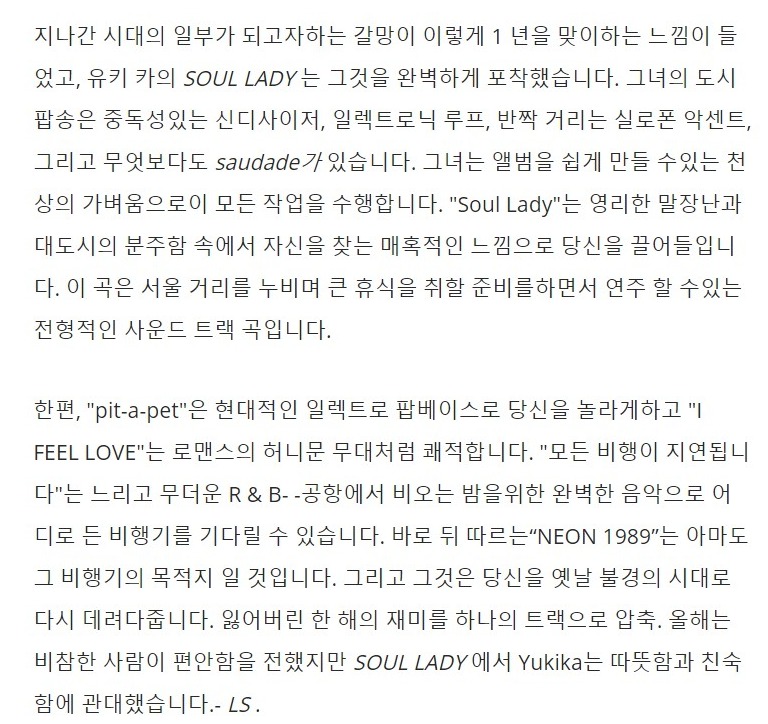 지나간 시대의 일부가 되고자하는 갈망이 이렇게 1 년을 맞이하는 느낌이 들었고, 유키 카의 SOUL LADY 는 그것을 완벽하게 포착했습니다. 그녀의 도시 팝송은 중독성있는 신디사이저, 일렉트로닉 루프, 반짝 거리는 실로폰 악센트, 그리고 무엇보다도 saudade가 있습니다. 그녀는 앨범을 쉽게 만들 수있는 천상의 가벼움으로이 모든 작업을 수행합니다. "Soul Lady"는 영리한 말장난과 대도시의 분주함 속에서 자신을 찾는 매혹적인 느낌으로 당신을 끌어들입니다. 이 곡은 서울 거리를 누비며 큰 휴식을 취할 준비를하면서 연주 할 수있는 전형적인 사운드 트랙 곡입니다.

한편, "pit-a-pet"은 현대적인 일렉트로 팝베이스로 당신을 놀라게하고 "I FEEL LOVE"는 로맨스의 허니문 무대처럼 쾌적합니다. "모든 비행이 지연됩니다"는 느리고 무더운 R & B- -공항에서 비오는 밤을위한 완벽한 음악으로 어디로 든 비행기를 기다릴 수 있습니다. 바로 뒤 따르는“NEON 1989”는 아마도 그 비행기의 목적지 일 것입니다. 그리고 그것은 당신을 옛날 불경의 시대로 다시 데려다줍니다. 잃어버린 한 해의 재미를 하나의 트랙으로 압축. 올해는 비참한 사람이 편안함을 전했지만 SOUL LADY 에서 Yukika는 따뜻함과 친숙함에 관대했습니다.- LS .